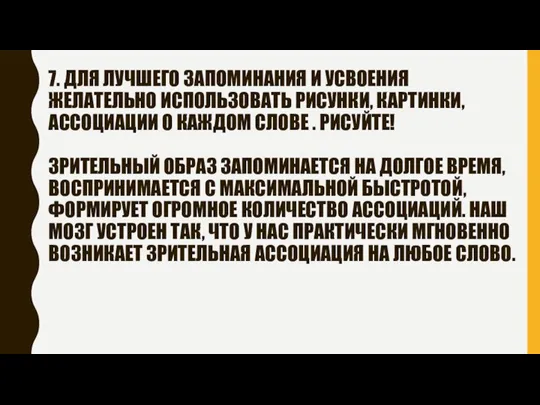 7. ДЛЯ ЛУЧШЕГО ЗАПОМИНАНИЯ И УСВОЕНИЯ ЖЕЛАТЕЛЬНО ИСПОЛЬЗОВАТЬ РИСУНКИ, КАРТИНКИ, АССОЦИАЦИИ О КАЖДОМ СЛОВЕ . РИСУЙТЕ!

ЗРИТЕЛЬНЫЙ ОБРАЗ ЗАПОМИНАЕТСЯ НА ДОЛГОЕ ВРЕМЯ, ВОСПРИНИМАЕТСЯ С МАКСИМАЛЬНОЙ БЫСТРОТОЙ, ФОРМИРУЕТ ОГРОМНОЕ КОЛИЧЕСТВО АССОЦИАЦИЙ. НАШ МОЗГ УСТРОЕН ТАК, ЧТО У НАС ПРАКТИЧЕСКИ МГНОВЕННО ВОЗНИКАЕТ ЗРИТЕЛЬНАЯ АССОЦИАЦИЯ НА ЛЮБОЕ СЛОВО.